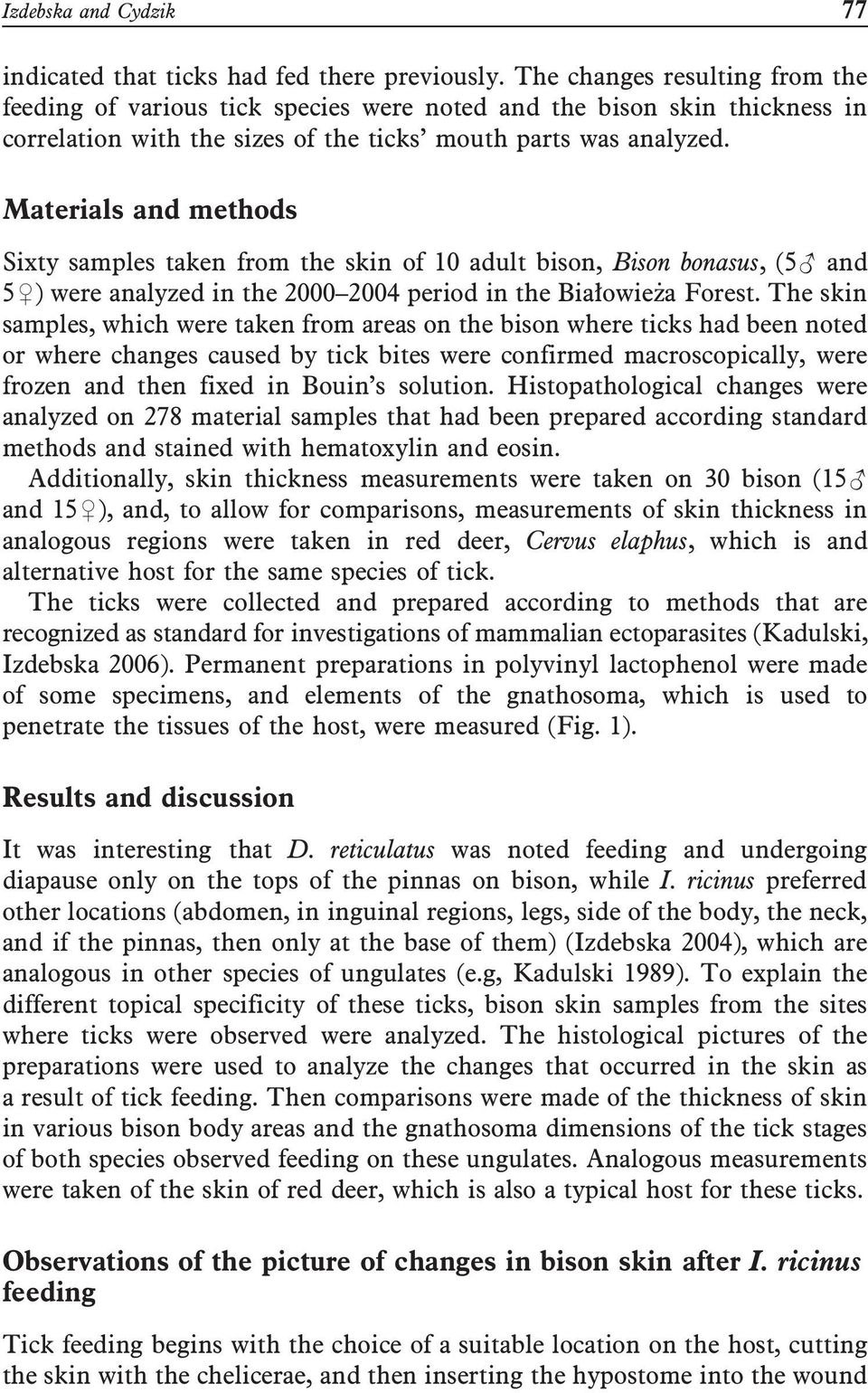 Izdebska and Cydzik 77

indicated that ticks had fed there previously. The changes resulting from the feeding of various tick species were noted and the bison skin thickness in correlation with the sizes of the ticks' mouth parts was analyzed.

Materials and methods

Sixty samples taken from the skin of 10 adult bison, Bison bonasus, (5♂ and 5♀) were analyzed in the 2000–2004 period in the Białowieża Forest. The skin samples, which were taken from areas on the bison where ticks had been noted or where changes caused by tick bites were confirmed macroscopically, were frozen and then fixed in Bouin's solution. Histopathological changes were analyzed on 278 material samples that had been prepared according standard methods and stained with hematoxylin and eosin.

Additionally, skin thickness measurements were taken on 30 bison (15♂ and 15♀), and, to allow for comparisons, measurements of skin thickness in analogous regions were taken in red deer, Cervus elaphus, which is and alternative host for the same species of tick.

The ticks were collected and prepared according to methods that are recognized as standard for investigations of mammalian ectoparasites (Kadulski, Izdebska 2006). Permanent preparations in polyvinyl lactophenol were made of some specimens, and elements of the gnathosoma, which is used to penetrate the tissues of the host, were measured (Fig. 1).

Results and discussion

It was interesting that D. reticulatus was noted feeding and undergoing diapause only on the tops of the pinnas on bison, while I. ricinus preferred other locations (abdomen, in inguinal regions, legs, side of the body, the neck, and if the pinnas, then only at the base of them) (Izdebska 2004), which are analogous in other species of ungulates (e.g, Kadulski 1989). To explain the different topical specificity of these ticks, bison skin samples from the sites where ticks were observed were analyzed. The histological pictures of the preparations were used to analyze the changes that occurred in the skin as a result of tick feeding. Then comparisons were made of the thickness of skin in various bison body areas and the gnathosoma dimensions of the tick stages of both species observed feeding on these ungulates. Analogous measurements were taken of the skin of red deer, which is also a typical host for these ticks.

Observations of the picture of changes in bison skin after I. ricinus feeding

Tick feeding begins with the choice of a suitable location on the host, cutting the skin with the chelicerae, and then inserting the hypostome into the wound